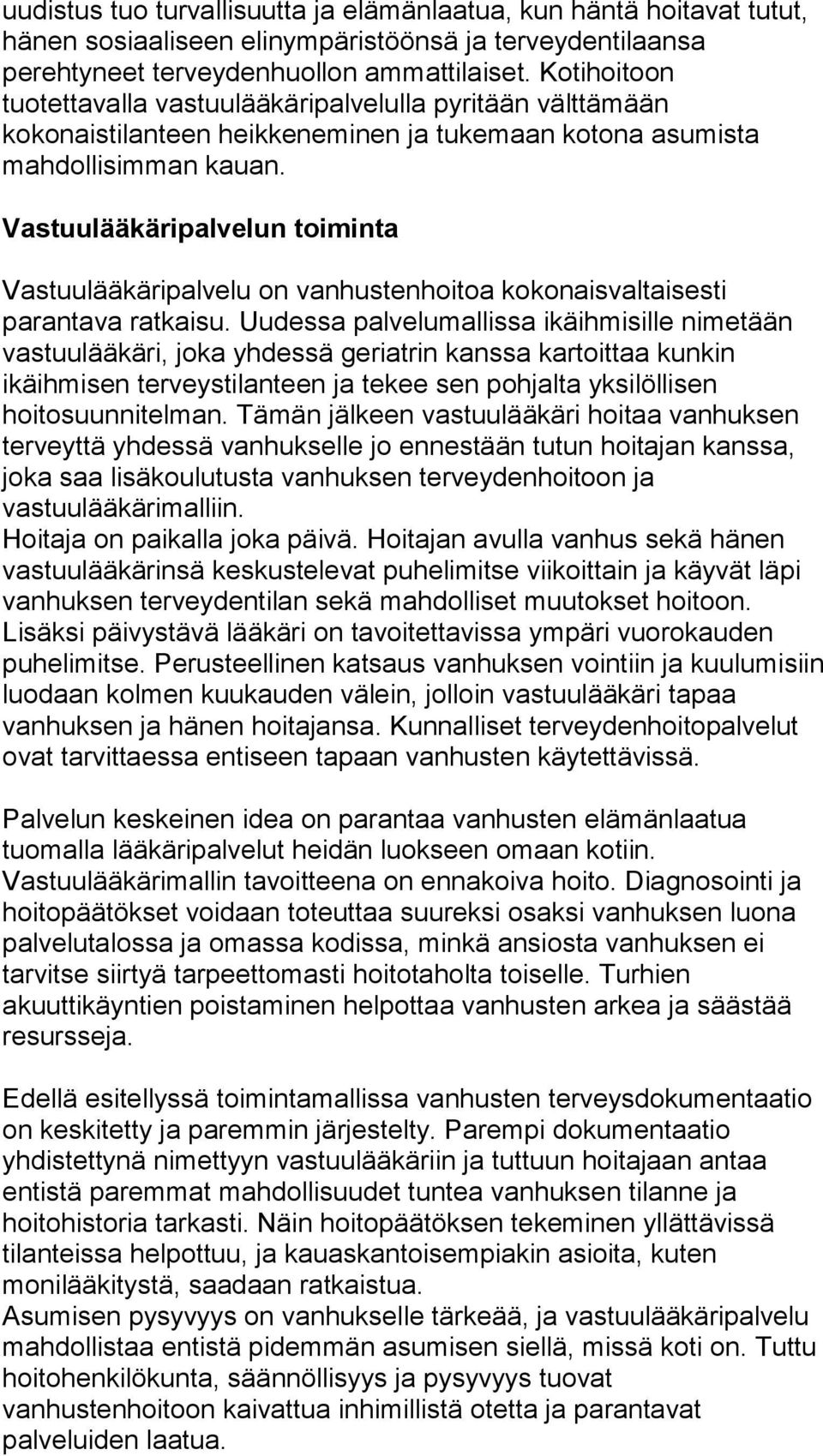 uudistus tuo turvallisuutta ja elämänlaatua, kun häntä hoitavat tutut, hänen sosiaaliseen elinympäristöönsä ja terveydentilaansa perehtyneet terveydenhuollon ammattilaiset. Kotihoitoon tuotettavalla vastuulääkäripalvelulla pyritään välttämään kokonaistilanteen heikkeneminen ja tukemaan kotona asumista mahdollisimman kauan.

Vastuulääkäripalvelun toiminta

Vastuulääkäripalvelu on vanhustenhoitoa kokonaisvaltaisesti parantava ratkaisu. Uudessa palvelumallissa ikäihmisille nimetään vastuulääkäri, joka yhdessä geriatrin kanssa kartoittaa kunkin ikäihmisen terveystilanteen ja tekee sen pohjalta yksilöllisen hoitosuunnitelman. Tämän jälkeen vastuulääkäri hoitaa vanhuksen terveyttä yhdessä vanhukselle jo ennestään tutun hoitajan kanssa, joka saa lisäkoulutusta vanhuksen terveydenhoitoon ja vastuulääkärimalliin.
Hoitaja on paikalla joka päivä. Hoitajan avulla vanhus sekä hänen vastuulääkärinsä keskustelevat puhelimitse viikoittain ja käyvät läpi vanhuksen terveydentilan sekä mahdolliset muutokset hoitoon. Lisäksi päivystävä lääkäri on tavoitettavissa ympäri vuorokauden puhelimitse. Perusteellinen katsaus vanhuksen vointiin ja kuulumisiin luodaan kolmen kuukauden välein, jolloin vastuulääkäri tapaa vanhuksen ja hänen hoitajansa. Kunnalliset terveydenhoitopalvelut ovat tarvittaessa entiseen tapaan vanhusten käytettävissä.

Palvelun keskeinen idea on parantaa vanhusten elämänlaatua tuomalla lääkäripalvelut heidän luokseen omaan kotiin. Vastuulääkärimallin tavoitteena on ennakoiva hoito. Diagnosointi ja hoitopäätökset voidaan toteuttaa suureksi osaksi vanhuksen luona palvelutalossa ja omassa kodissa, minkä ansiosta vanhuksen ei tarvitse siirtyä tarpeettomasti hoitotaholta toiselle. Turhien akuuttikäyntien poistaminen helpottaa vanhusten arkea ja säästää resursseja.

Edellä esitellyssä toimintamallissa vanhusten terveysdokumentaatio on keskitetty ja paremmin järjestelty. Parempi dokumentaatio yhdistettynä nimettyyn vastuulääkäriin ja tuttuun hoitajaan antaa entistä paremmat mahdollisuudet tuntea vanhuksen tilanne ja hoitohistoria tarkasti. Näin hoitopäätöksen tekeminen yllättävissä tilanteissa helpottuu, ja kauaskantoisempiakin asioita, kuten monilääkitystä, saadaan ratkaistua.
Asumisen pysyvyys on vanhukselle tärkeää, ja vastuulääkäripalvelu mahdollistaa entistä pidemmän asumisen siellä, missä koti on. Tuttu hoitohenkilökunta, säännöllisyys ja pysyvyys tuovat vanhustenhoitoon kaivattua inhimillistä otetta ja parantavat palveluiden laatua.